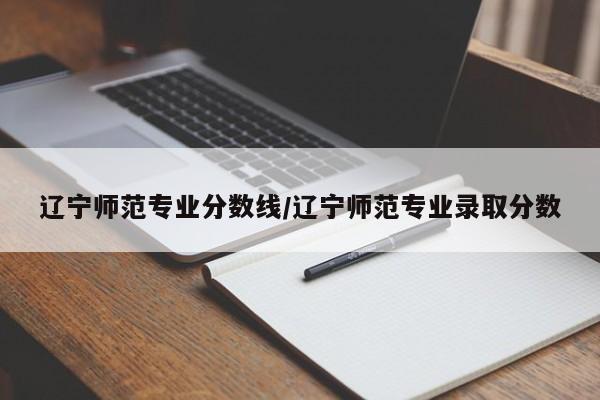 辽宁师范专业分数线/辽宁师范专业录取分数